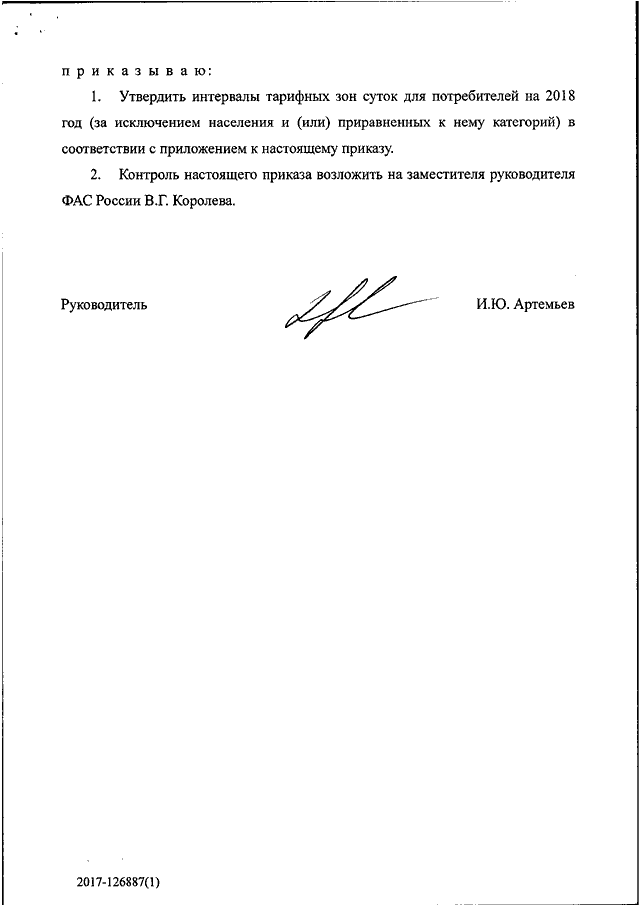 п р и к а з ы в а ю:

1. Утвердить интервалы тарифных зон суток для потребителей на 2018 год (за исключением населения и (или) приравненных к нему категорий) в соответствии с приложением к настоящему приказу.

2. Контроль настоящего приказа возложить на заместителя руководителя ФАС России В.Г. Королева.

Руководитель

И.Ю. Артемьев

2017-126887(1)